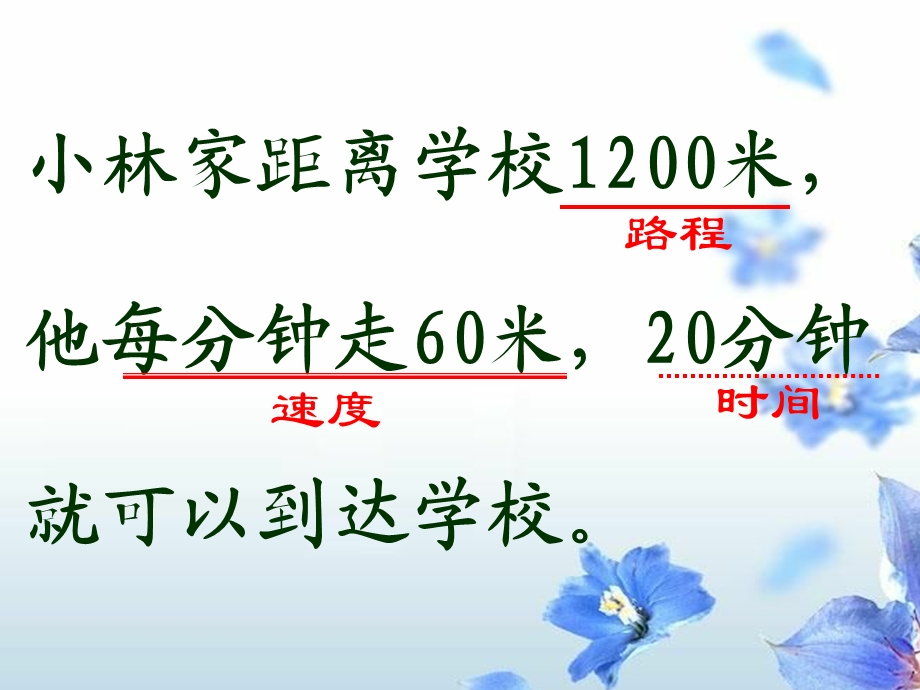 小林家距离学校1200米，
路程

他每分钟走60米，20分钟
速度　　　　　　　时间

就可以到达学校。